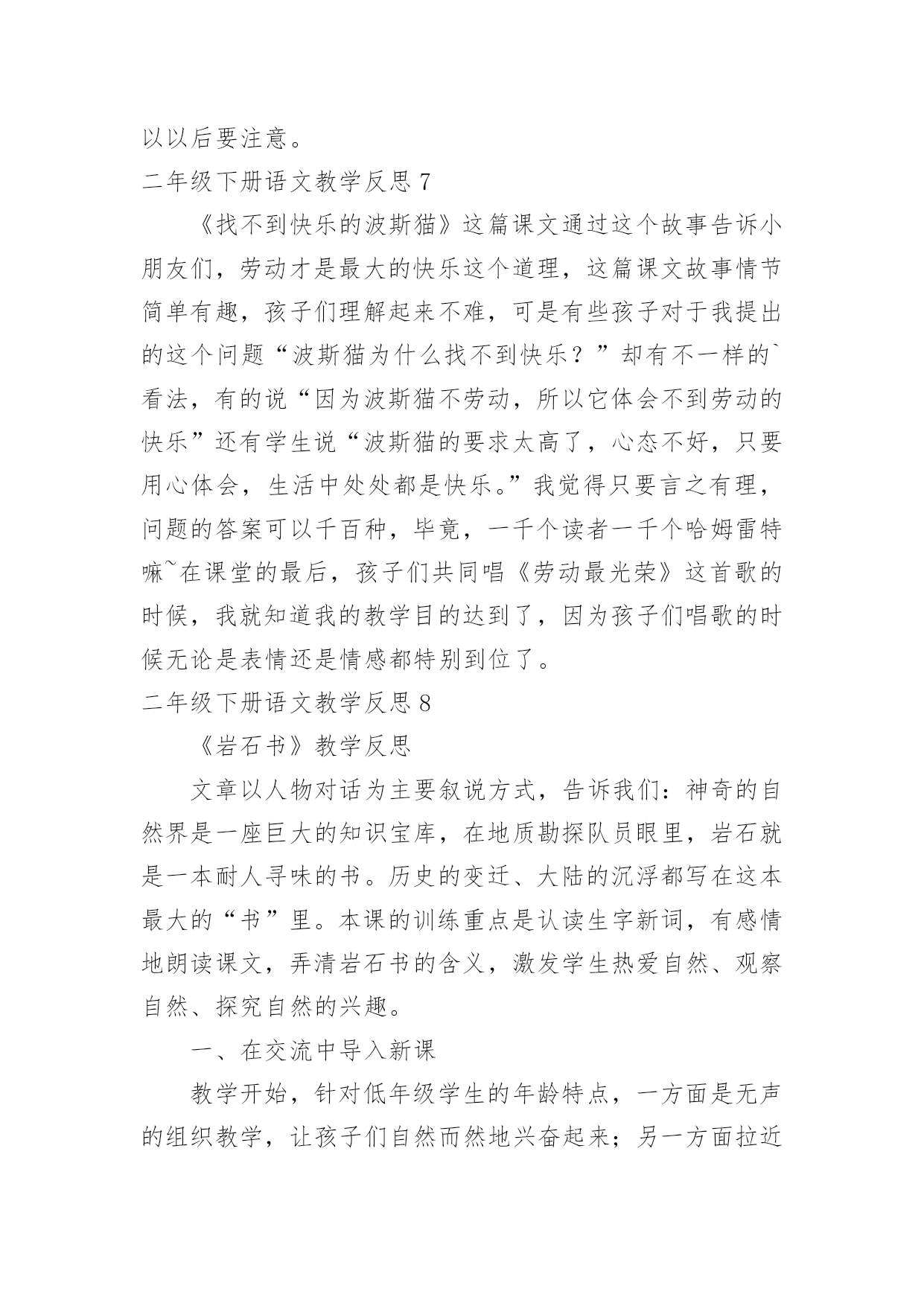 以以后要注意。

二年级下册语文教学反思 7

《找不到快乐的波斯猫》这篇课文通过这个故事告诉小朋友们，劳动才是最大的快乐这个道理，这篇课文故事情节简单有趣，孩子们理解起来不难，可是有些孩子对于我提出的这个问题“波斯猫为什么找不到快乐？”却有不一样的`看法，有的说“因为波斯猫不劳动，所以它体会不到劳动的快乐”还有学生说“波斯猫的要求太高了，心态不好，只要用心体会，生活中处处都是快乐。”我觉得只要言之有理，问题的答案可以千百种，毕竟，一千个读者一千个哈姆雷特嘛~在课堂的最后，孩子们共同唱《劳动最光荣》这首歌的时候，我就知道我的教学目的达到了，因为孩子们唱歌的时候无论是表情还是情感都特别到位了。

二年级下册语文教学反思 8

《岩石书》教学反思

文章以人物对话为主要叙说方式，告诉我们：神奇的自然界是一座巨大的知识宝库，在地质勘探队员眼里，岩石就是一本耐人寻味的书。历史的变迁、大陆的沉浮都写在这本最大的“书”里。本课的训练重点是认读生字新词，有感情地朗读课文，弄清岩石书的含义，激发学生热爱自然、观察自然、探究自然的兴趣。

一、在交流中导入新课

教学开始，针对低年级学生的年龄特点，一方面是无声的组织教学，让孩子们自然而然地兴奋起来；另一方面拉近